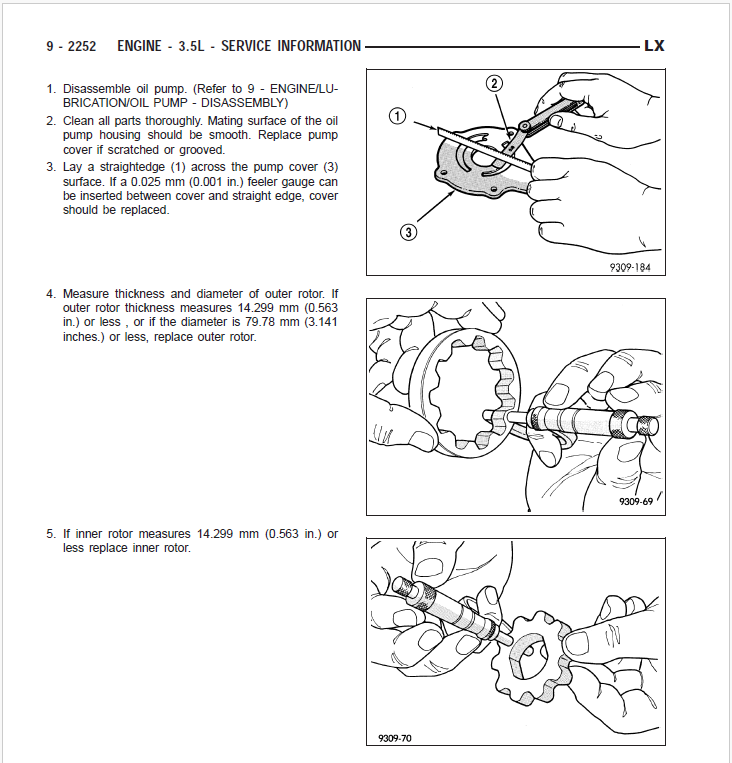 9 - 2252 ENGINE - 3.5L - SERVICE INFORMATION LX

1. Disassemble oil pump. (Refer to 9 - ENGINE/LUBRICATION/OIL PUMP - DISASSEMBLY)
2. Clean all parts thoroughly. Mating surface of the oil pump housing should be smooth. Replace pump cover if scratched or grooved.
3. Lay a straightedge (1) across the pump cover (3) surface. If a 0.025 mm (0.001 in.) feeler gauge can be inserted between cover and straight edge, cover should be replaced.

1
2
3
9309-184

4. Measure thickness and diameter of outer rotor. If outer rotor thickness measures 14.299 mm (0.563 in.) or less , or if the diameter is 79.78 mm (3.141 inches.) or less, replace outer rotor.

9309-69

5. If inner rotor measures 14.299 mm (0.563 in.) or less replace inner rotor.

9309-70